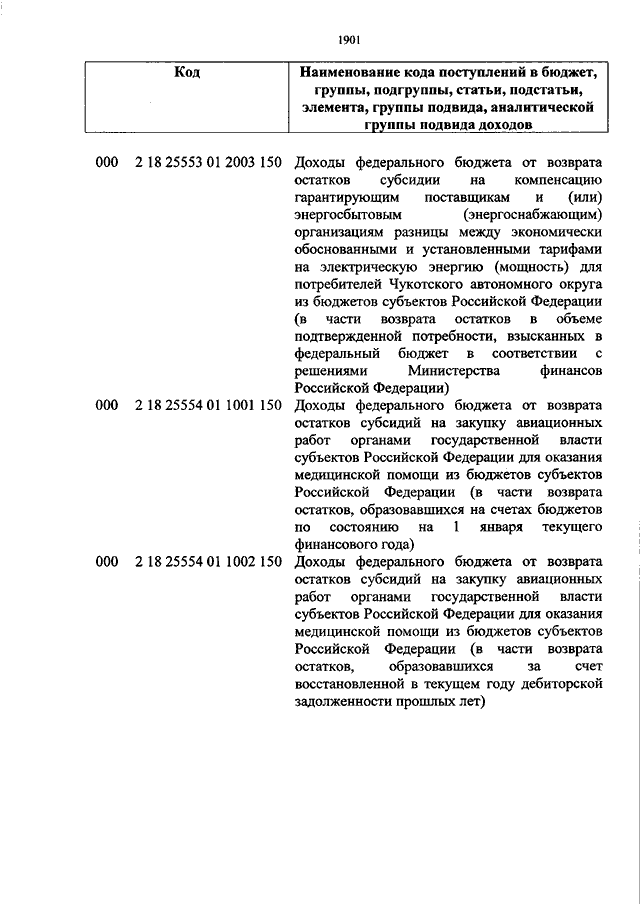 1901

| Код | Наименование кода поступлений в бюджет, группы, подгруппы, статьи, подстатьи, элемента, группы подвида, аналитической группы подвида доходов |
|---|---|
| 000 2 18 25553 01 2003 150 | Доходы федерального бюджета от возврата остатков субсидии на компенсацию гарантирующим поставщикам и (или) энергосбытовым (энергоснабжающим) организациям разницы между экономически обоснованными и установленными тарифами на электрическую энергию (мощность) для потребителей Чукотского автономного округа из бюджетов субъектов Российской Федерации (в части возврата остатков в объеме подтвержденной потребности, взысканных в федеральный бюджет в соответствии с решениями Министерства финансов Российской Федерации) |
| 000 2 18 25554 01 1001 150 | Доходы федерального бюджета от возврата остатков субсидий на закупку авиационных работ органами государственной власти субъектов Российской Федерации для оказания медицинской помощи из бюджетов субъектов Российской Федерации (в части возврата остатков, образовавшихся на счетах бюджетов по состоянию на 1 января текущего финансового года) |
| 000 2 18 25554 01 1002 150 | Доходы федерального бюджета от возврата остатков субсидий на закупку авиационных работ органами государственной власти субъектов Российской Федерации для оказания медицинской помощи из бюджетов субъектов Российской Федерации (в части возврата остатков, образовавшихся за счет восстановленной в текущем году дебиторской задолженности прошлых лет) |